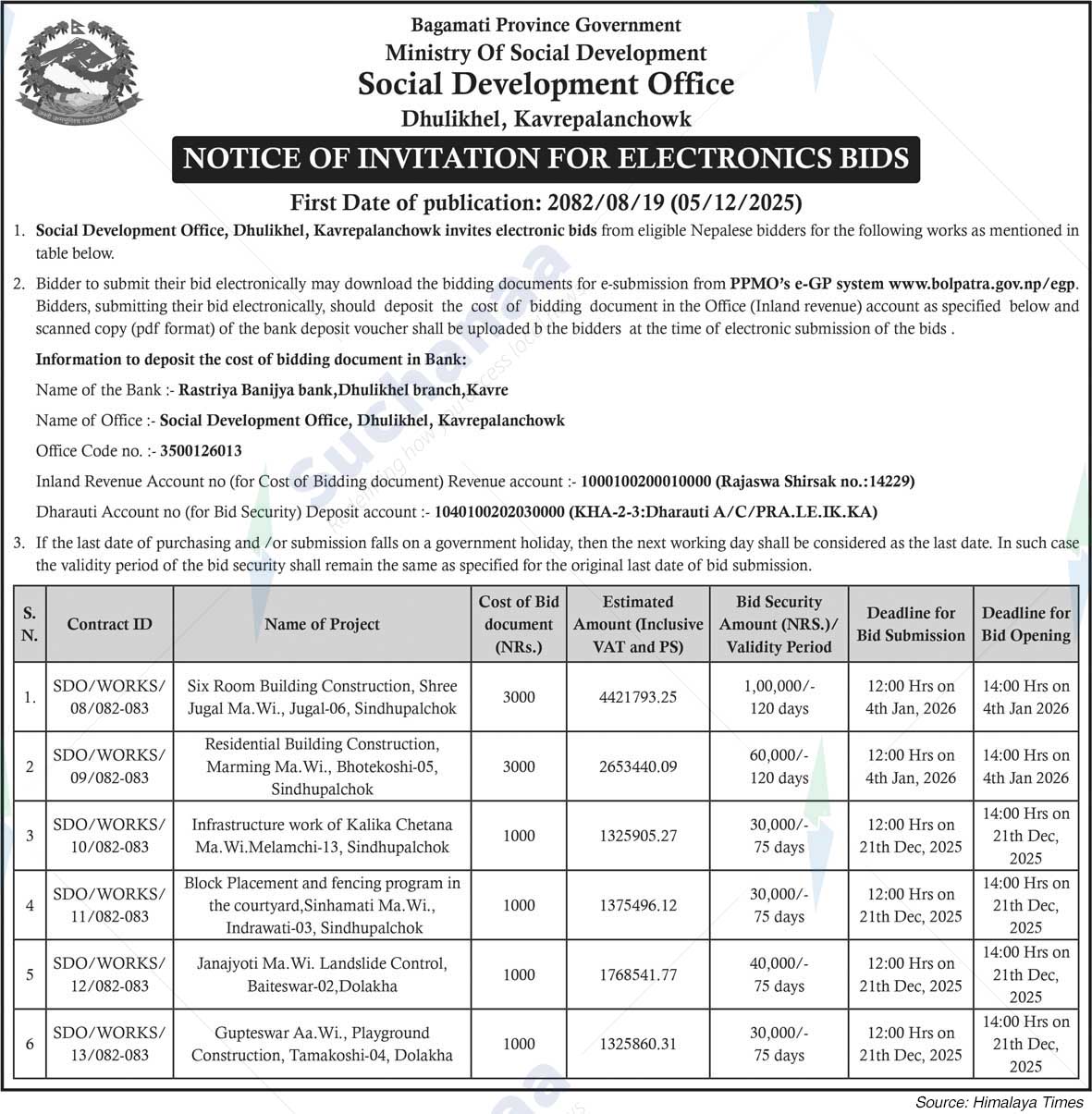 Bagamati Province Government
Ministry Of Social Development
Social Development Office
Dhulikhel, Kavrepalanchowk

NOTICE OF INVITATION FOR ELECTRONICS BIDS

First Date of publication: 2082/08/19 (05/12/2025)

1. Social Development Office, Dhulikhel, Kavrepalanchowk invites electronic bids from eligible Nepalese bidders for the following works as mentioned in table below.

2. Bidder to submit their bid electronically may download the bidding documents for e-submission from PPMO's e-GP system www.bolpatra.gov.np/egp. Bidders, submitting their bid electronically, should deposit the cost of bidding document in the Office (Inland revenue) account as specified below and scanned copy (pdf format) of the bank deposit voucher shall be uploaded b the bidders at the time of electronic submission of the bids .

Information to deposit the cost of bidding document in Bank:

Name of the Bank :- Rastriya Banijya bank,Dhulikhel branch,Kavre

Name of Office :- Social Development Office, Dhulikhel, Kavrepalanchowk

Office Code no. :- 3500126013

Inland Revenue Account no (for Cost of Bidding document) Revenue account :- 1000100200010000 (Rajaswa Shirsak no.:14229)

Dharauti Account no (for Bid Security) Deposit account :- 1040100202030000 (KHA-2-3:Dharauti A/C/PRA.LE.IK.KA)

3. If the last date of purchasing and /or submission falls on a government holiday, then the next working day shall be considered as the last date. In such case the validity period of the bid security shall remain the same as specified for the original last date of bid submission.

| S. N. | Contract ID | Name of Project | Cost of Bid document (NRs.) | Estimated Amount (Inclusive VAT and PS) | Bid Security Amount (NRS.)/ Validity Period | Deadline for Bid Submission | Deadline for Bid Opening |
|---|---|---|---|---|---|---|---|
| 1. | SDO/WORKS/ 08/082-083 | Six Room Building Construction, Shree Jugal Ma.Wi., Jugal-06, Sindhupalchok | 3000 | 4421793.25 | 1,00,000/- 120 days | 12:00 Hrs on 4th Jan, 2026 | 14:00 Hrs on 4th Jan 2026 |
| 2 | SDO/WORKS/ 09/082-083 | Residential Building Construction, Marming Ma.Wi., Bhotekoshi-05, Sindhupalchok | 3000 | 2653440.09 | 60,000/- 120 days | 12:00 Hrs on 4th Jan, 2026 | 14:00 Hrs on 4th Jan 2026 |
| 3 | SDO/WORKS/ 10/082-083 | Infrastructure work of Kalika Chetana Ma.Wi.Melamchi-13, Sindhupalchok | 1000 | 1325905.27 | 30,000/- 75 days | 12:00 Hrs on 21th Dec, 2025 | 14:00 Hrs on 21th Dec, 2025 |
| 4 | SDO/WORKS/ 11/082-083 | Block Placement and fencing program in the courtyard,Sinhamati Ma.Wi., Indrawati-03, Sindhupalchok | 1000 | 1375496.12 | 30,000/- 75 days | 12:00 Hrs on 21th Dec, 2025 | 14:00 Hrs on 21th Dec, 2025 |
| 5 | SDO/WORKS/ 12/082-083 | Janajyoti Ma.Wi. Landslide Control, Baiteswar-02,Dolakha | 1000 | 1768541.77 | 40,000/- 75 days | 12:00 Hrs on 21th Dec, 2025 | 14:00 Hrs on 21th Dec, 2025 |
| 6 | SDO/WORKS/ 13/082-083 | Gupteswar Aa.Wi., Playground Construction, Tamakoshi-04, Dolakha | 1000 | 1325860.31 | 30,000/- 75 days | 12:00 Hrs on 21th Dec, 2025 | 14:00 Hrs on 21th Dec, 2025 |

Source: Himalaya Times